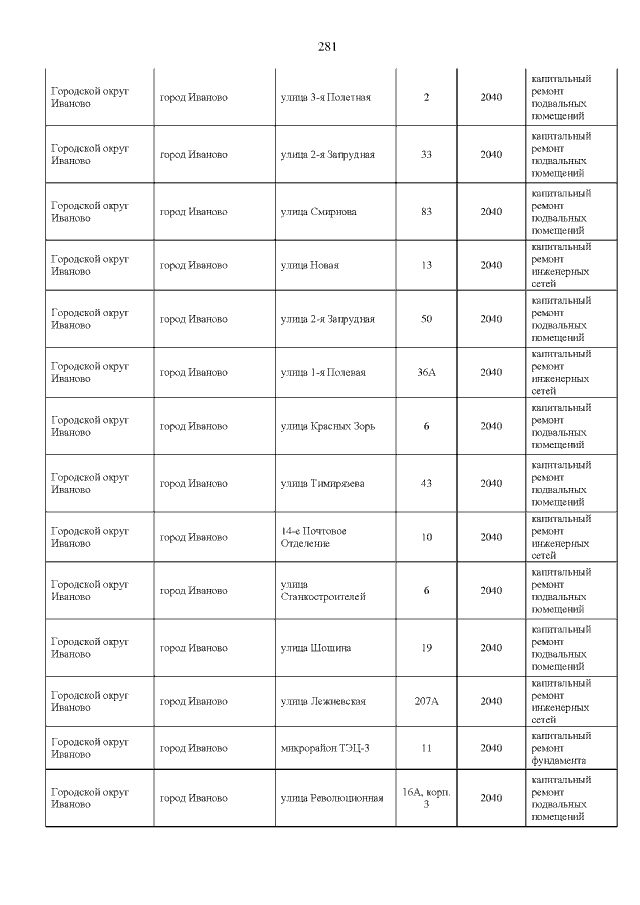 281

| Городской округ Иваново | город Иваново | улица 3-я Полетная | 2 | 2040 | капитальный ремонт подвальных помещений |
|---|---|---|---|---|---|
| Городской округ Иваново | город Иваново | улица 2-я Запрудная | 33 | 2040 | капитальный ремонт подвальных помещений |
| Городской округ Иваново | город Иваново | улица Смирнова | 83 | 2040 | капитальный ремонт подвальных помещений |
| Городской округ Иваново | город Иваново | улица Новая | 13 | 2040 | капитальный ремонт инженерных сетей |
| Городской округ Иваново | город Иваново | улица 2-я Запрудная | 50 | 2040 | капитальный ремонт подвальных помещений |
| Городской округ Иваново | город Иваново | улица 1-я Полевая | 36А | 2040 | капитальный ремонт инженерных сетей |
| Городской округ Иваново | город Иваново | улица Красных Зорь | 6 | 2040 | капитальный ремонт подвальных помещений |
| Городской округ Иваново | город Иваново | улица Тимирязева | 43 | 2040 | капитальный ремонт подвальных помещений |
| Городской округ Иваново | город Иваново | 14-е Почтовое Отделение | 10 | 2040 | капитальный ремонт инженерных сетей |
| Городской округ Иваново | город Иваново | улица Станкостроителей | 6 | 2040 | капитальный ремонт подвальных помещений |
| Городской округ Иваново | город Иваново | улица Шошина | 19 | 2040 | капитальный ремонт подвальных помещений |
| Городской округ Иваново | город Иваново | улица Лежневская | 207А | 2040 | капитальный ремонт инженерных сетей |
| Городской округ Иваново | город Иваново | микрорайон ТЭЦ-3 | 11 | 2040 | капитальный ремонт фундамента |
| Городской округ Иваново | город Иваново | улица Революционная | 16А, корп. 3 | 2040 | капитальный ремонт подвальных помещений |